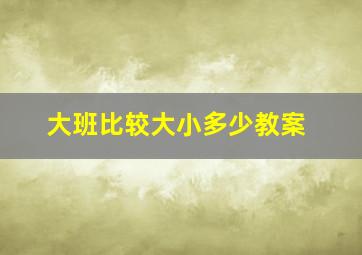 大班比较大小多少教案